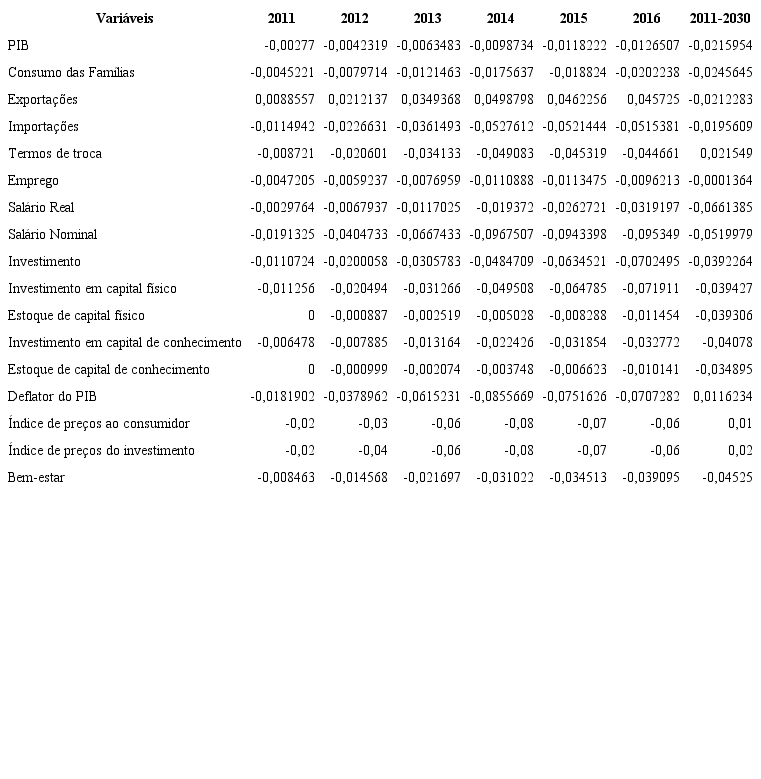 | Variáveis | 2011 | 2012 | 2013 | 2014 | 2015 | 2016 | 2011-2030 |
|---|---|---|---|---|---|---|---|
| PIB | -0,00277 | -0,0042319 | -0,0063483 | -0,0098734 | -0,0118222 | -0,0126507 | -0,0215954 |
| Consumo das Famílias | -0,0045221 | -0,0079714 | -0,0121463 | -0,0175637 | -0,018824 | -0,0202238 | -0,0245645 |
| Exportações | 0,0088557 | 0,0212137 | 0,0349368 | 0,0498798 | 0,0462256 | 0,045725 | -0,0212283 |
| Importações | -0,0114942 | -0,0226631 | -0,0361493 | -0,0527612 | -0,0521444 | -0,0515381 | -0,0195609 |
| Termos de troca | -0,008721 | -0,020601 | -0,034133 | -0,049083 | -0,045319 | -0,044661 | 0,021549 |
| Emprego | -0,0047205 | -0,0059237 | -0,0076959 | -0,0110888 | -0,0113475 | -0,0096213 | -0,0001364 |
| Salário Real | -0,0029764 | -0,0067937 | -0,0117025 | -0,019372 | -0,0262721 | -0,0319197 | -0,0661385 |
| Salário Nominal | -0,0191325 | -0,0404733 | -0,0667433 | -0,0967507 | -0,0943398 | -0,095349 | -0,0519979 |
| Investimento | -0,0110724 | -0,0200058 | -0,0305783 | -0,0484709 | -0,0634521 | -0,0702495 | -0,0392264 |
| Investimento em capital físico | -0,011256 | -0,020494 | -0,031266 | -0,049508 | -0,064785 | -0,071911 | -0,039427 |
| Estoque de capital físico | 0 | -0,000887 | -0,002519 | -0,005028 | -0,008288 | -0,011454 | -0,039306 |
| Investimento em capital de conhecimento | -0,006478 | -0,007885 | -0,013164 | -0,022426 | -0,031854 | -0,032772 | -0,04078 |
| Estoque de capital de conhecimento | 0 | -0,000999 | -0,002074 | -0,003748 | -0,006623 | -0,010141 | -0,034895 |
| Deflator do PIB | -0,0181902 | -0,0378962 | -0,0615231 | -0,0855669 | -0,0751626 | -0,0707282 | 0,0116234 |
| Índice de preços ao consumidor | -0,02 | -0,03 | -0,06 | -0,08 | -0,07 | -0,06 | 0,01 |
| Índice de preços do investimento | -0,02 | -0,04 | -0,06 | -0,08 | -0,07 | -0,06 | 0,02 |
| Bem-estar | -0,008463 | -0,014568 | -0,021697 | -0,031022 | -0,034513 | -0,039095 | -0,04525 |